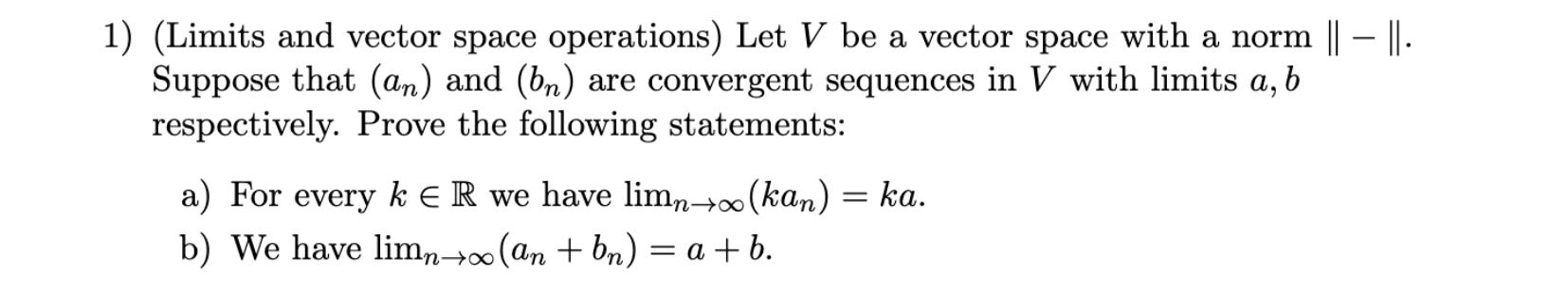 1) (Limits and vector space operations) Let $V$ be a vector space with a norm $\| - \|$. Suppose that $(a_n)$ and $(b_n)$ are convergent sequences in $V$ with limits $a, b$ respectively. Prove the following statements:

a) For every $k \in \mathbb{R}$ we have $\lim_{n\to\infty}(ka_n) = ka$.
b) We have $\lim_{n\to\infty}(a_n + b_n) = a + b$.